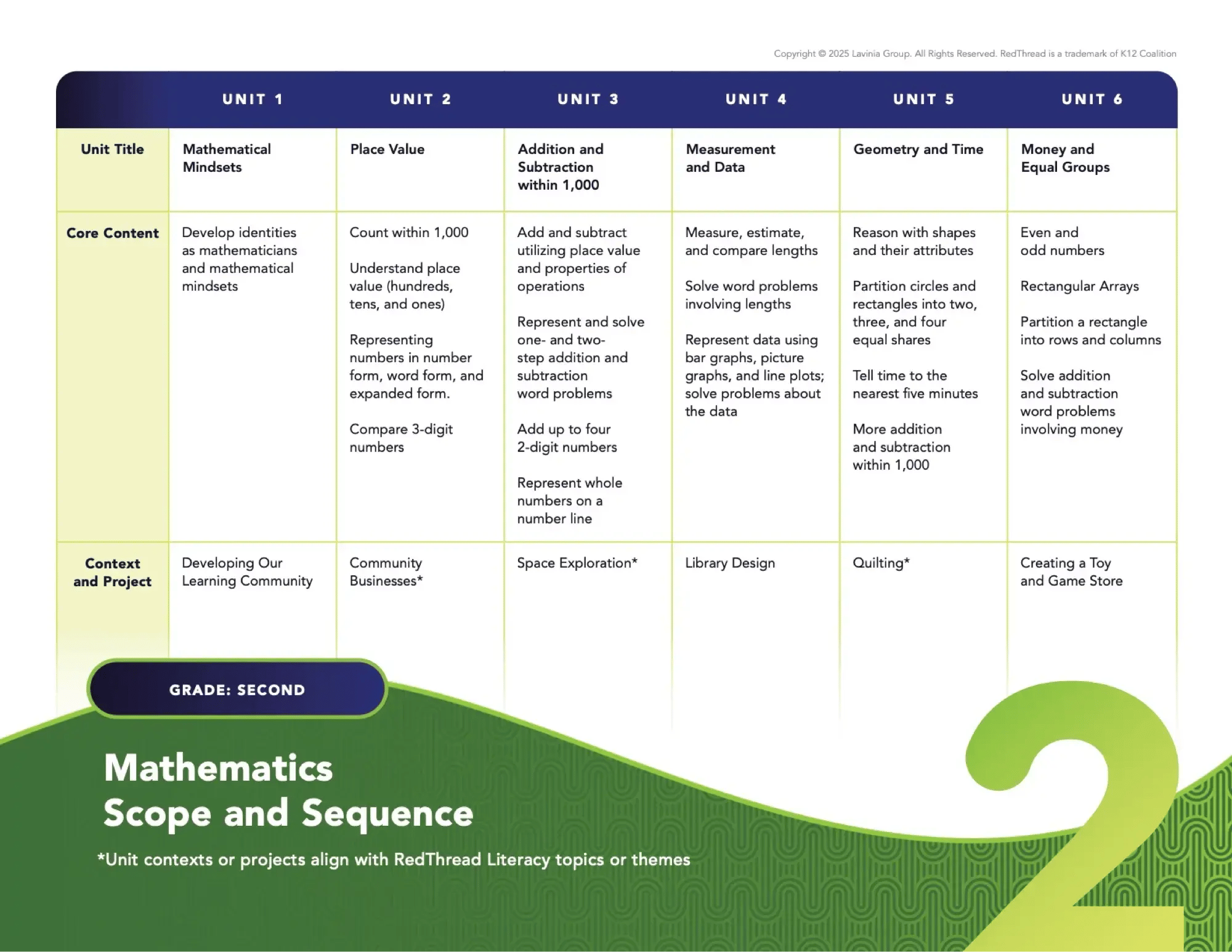 Copyright © 2025 Lavinia Group. All Rights Reserved. RedThread is a trademark of K12 Coalition

|  | UNIT 1 | UNIT 2 | UNIT 3 | UNIT 4 | UNIT 5 | UNIT 6 |
|---|---|---|---|---|---|---|
| Unit Title | Mathematical Mindsets | Place Value | Addition and Subtraction within 1,000 | Measurement and Data | Geometry and Time | Money and Equal Groups |
| Core Content | Develop identities as mathematicians and mathematical mindsets | Count within 1,000 Understand place value (hundreds, tens, and ones) Representing numbers in number form, word form, and expanded form. Compare 3-digit numbers | Add and subtract utilizing place value and properties of operations Represent and solve one- and two-step addition and subtraction word problems Add up to four 2-digit numbers Represent whole numbers on a number line | Measure, estimate, and compare lengths Solve word problems involving lengths Represent data using bar graphs, picture graphs, and line plots; solve problems about the data | Reason with shapes and their attributes Partition circles and rectangles into two, three, and four equal shares Tell time to the nearest five minutes More addition and subtraction within 1,000 | Even and odd numbers Rectangular Arrays Partition a rectangle into rows and columns Solve addition and subtraction word problems involving money |
| Context and Project | Developing Our Learning Community | Community Businesses* | Space Exploration* | Library Design | Quilting* | Creating a Toy and Game Store |

GRADE: SECOND

Mathematics
Scope and Sequence

*Unit contexts or projects align with RedThread Literacy topics or themes

2